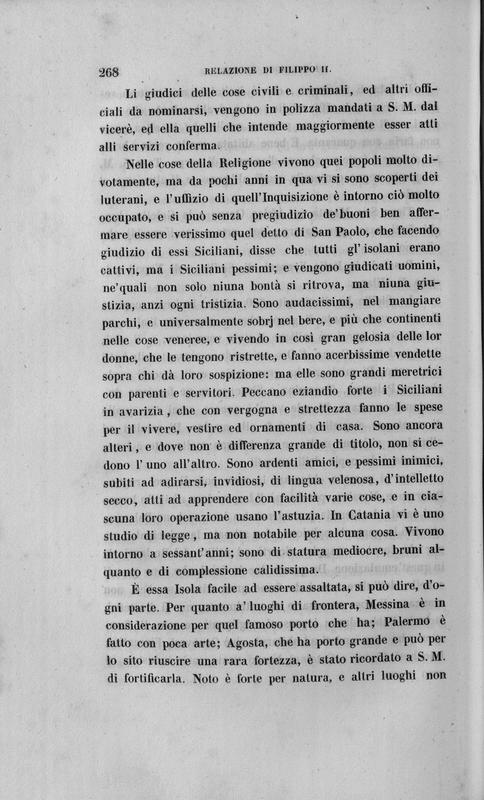 268 RELAZIONE DI FILIPPO II.

Li giudici delle cose civili e criminali, ed altri officiali da nominarsi, vengono in polizza mandati a S. M. dal vicerè, ed ella quelli che intende maggiormente esser atti alli servizi conferma.

Nelle cose della Religione vivono quei popoli molto divotamente, ma da pochi anni in qua vi si sono scoperti dei luterani, e l'uffizio di quell'Inquisizione è intorno ciò molto occupato, e si può senza pregiudizio de'buoni ben affermare essere verissimo quel detto di San Paolo, che facendo giudizio di essi Siciliani, disse che tutti gl'isolani erano cattivi, ma i Siciliani pessimi; e vengono giudicati uomini, ne'quali non solo niuna bontà si ritrova, ma niuna giustizia, anzi ogni tristizia. Sono audacissimi, nel mangiare parchi, e universalmente sobrj nel bere, e più che continenti nelle cose veneree, e vivendo in così gran gelosia delle lor donne, che le tengono ristrette, e fanno acerbissime vendette sopra chi dà loro sospizione: ma elle sono grandi meretrici con parenti e servitori. Peccano eziandio forte i Siciliani in avarizia, che con vergogna e strettezza fanno le spese per il vivere, vestire ed ornamenti di casa. Sono ancora alteri, e dove non è differenza grande di titolo, non si cedono l'uno all'altro. Sono ardenti amici, e pessimi inimici, subiti ad adirarsi, invidiosi, di lingua velenosa, d'intelletto secco, atti ad apprendere con facilità varie cose, e in ciascuna loro operazione usano l'astuzia. In Catania vi è uno studio di legge, ma non notabile per alcuna cosa. Vivono intorno a sessant'anni; sono di statura mediocre, bruni alquanto e di complessione calidissima.

È essa Isola facile ad essere assaltata, si può dire, d'ogni parte. Per quanto a'luoghi di frontera, Messina è in considerazione per quel famoso porto che ha; Palermo è fatto con poca arte; Agosta, che ha porto grande e può per lo sito riuscire una rara fortezza, è stato ricordato a S. M. di fortificarla. Noto è forte per natura, e altri luoghi non